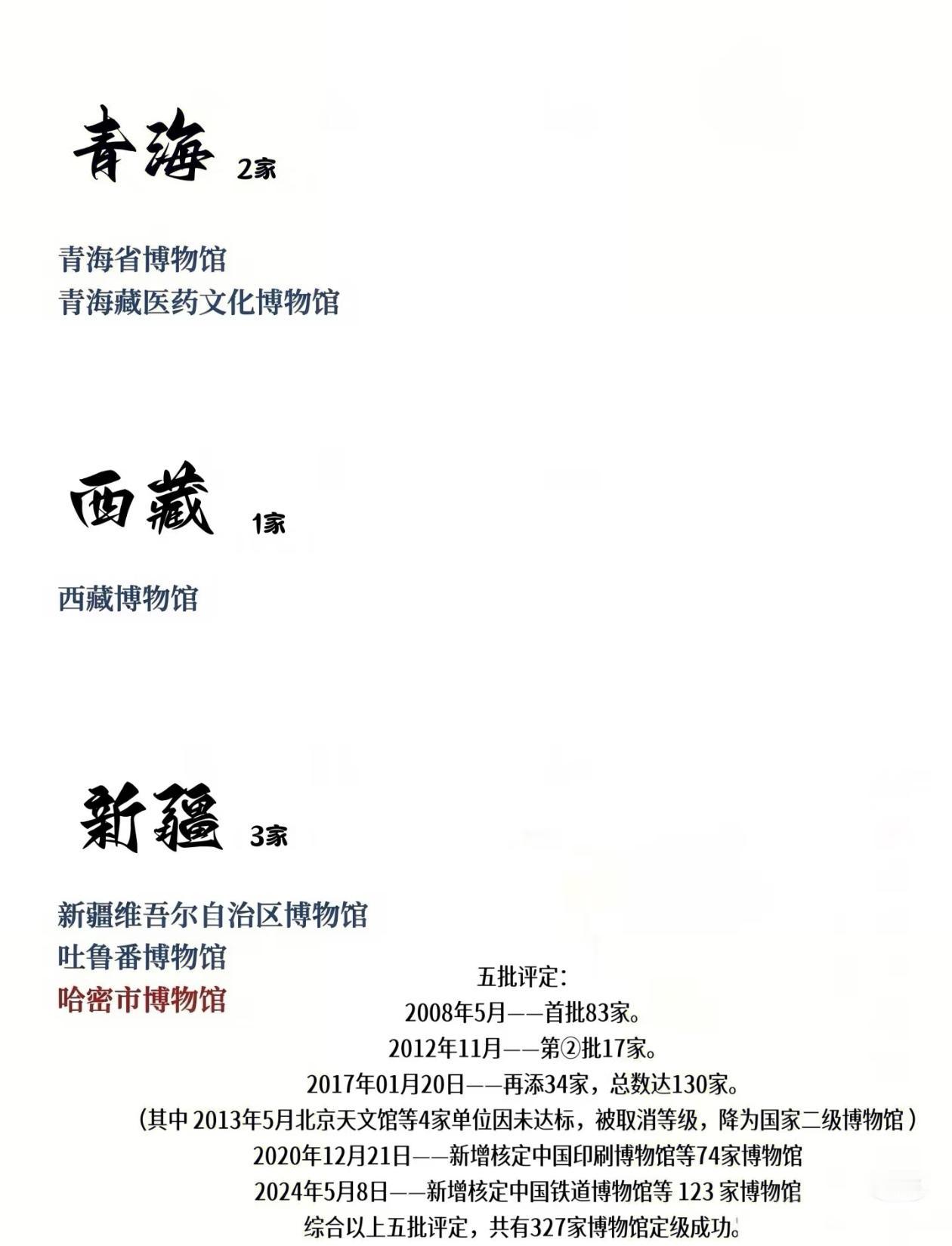 青海 2家

青海省博物馆
青海藏医药文化博物馆

西藏 1家

西藏博物馆

新疆 3家

新疆维吾尔自治区博物馆
吐鲁番博物馆
哈密市博物馆

五批评定:
2008年5月——首批83家。
2012年11月——第②批17家。
2017年01月20日——再添34家，总数达130家。
(其中2013年5月北京天文馆等4家单位因未达标，被取消等级，降为国家二级博物馆)
2020年12月21日——新增核定中国印刷博物馆等74家博物馆
2024年5月8日——新增核定中国铁道博物馆等123家博物馆
综合以上五批评定，共有327家博物馆定级成功。